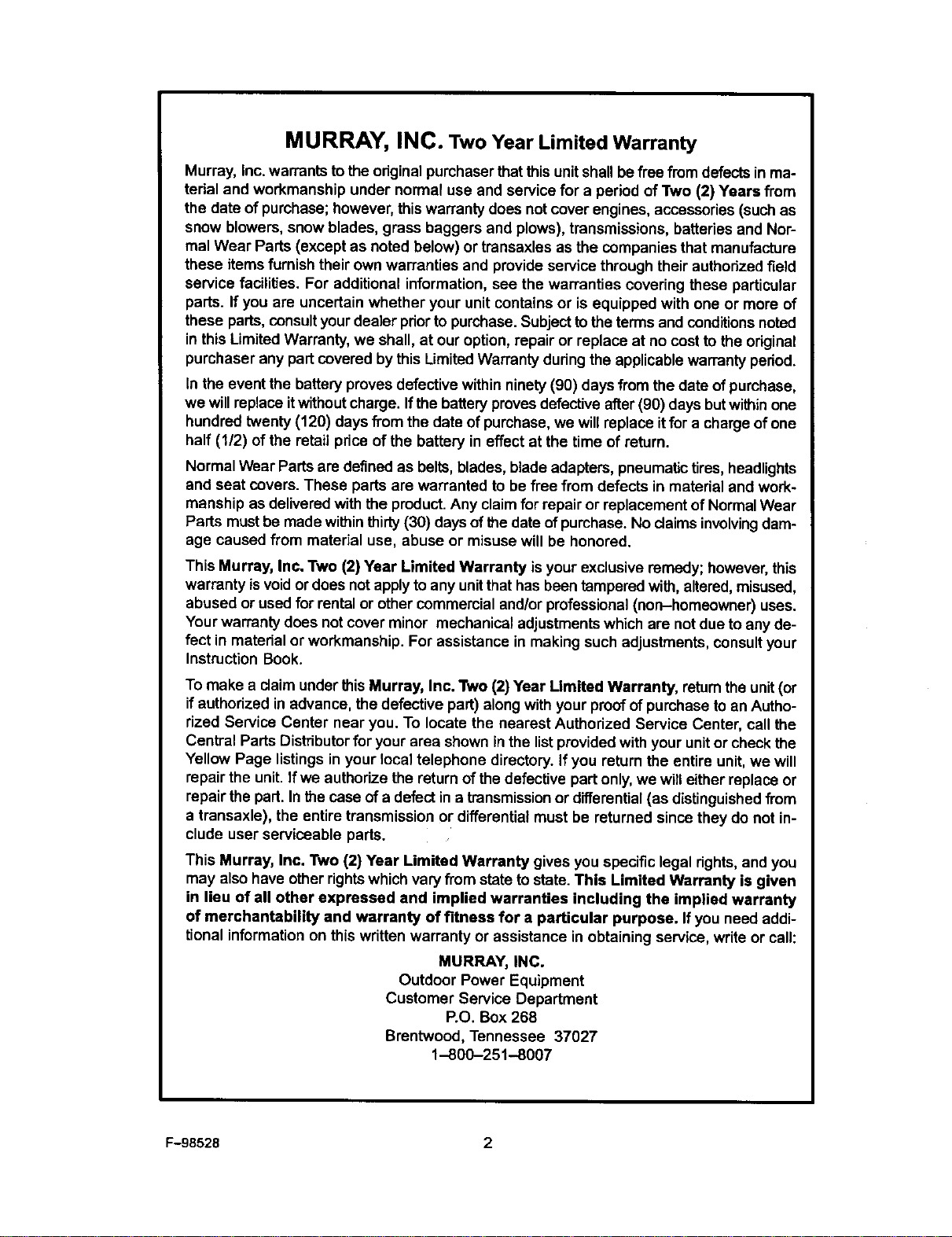 MURRAY, INC. Two Year Limited Warranty

Murray, Inc. warrants to the original purchaser that this unit shall be free from defects in material and workmanship under normal use and service for a period of Two (2) Years from the date of purchase; however, this warranty does not cover engines, accessories (such as snow blowers, snow blades, grass baggers and plows), transmissions, batteries and Normal Wear Parts (except as noted below) or transaxles as the companies that manufacture these items furnish their own warranties and provide service through their authorized field service facilities. For additional information, see the warranties covering these particular parts. If you are uncertain whether your unit contains or is equipped with one or more of these parts, consult your dealer prior to purchase. Subject to the terms and conditions noted in this Limited Warranty, we shall, at our option, repair or replace at no cost to the original purchaser any part covered by this Limited Warranty during the applicable warranty period.

In the event the battery proves defective within ninety (90) days from the date of purchase, we will replace it without charge. If the battery proves defective after (90) days but within one hundred twenty (120) days from the date of purchase, we will replace it for a charge of one half (1/2) of the retail price of the battery in effect at the time of return.

Normal Wear Parts are defined as belts, blades, blade adapters, pneumatic tires, headlights and seat covers. These parts are warranted to be free from defects in material and workmanship as delivered with the product. Any claim for repair or replacement of Normal Wear Parts must be made within thirty (30) days of the date of purchase. No claims involving damage caused from material use, abuse or misuse will be honored.

This Murray, Inc. Two (2) Year Limited Warranty is your exclusive remedy; however, this warranty is void or does not apply to any unit that has been tampered with, altered, misused, abused or used for rental or other commercial and/or professional (non–homeowner) uses. Your warranty does not cover minor mechanical adjustments which are not due to any defect in material or workmanship. For assistance in making such adjustments, consult your Instruction Book.

To make a claim under this Murray, Inc. Two (2) Year Limited Warranty, return the unit (or if authorized in advance, the defective part) along with your proof of purchase to an Authorized Service Center near you. To locate the nearest Authorized Service Center, call the Central Parts Distributor for your area shown in the list provided with your unit or check the Yellow Page listings in your local telephone directory. If you return the entire unit, we will repair the unit. If we authorize the return of the defective part only, we will either replace or repair the part. In the case of a defect in a transmission or differential (as distinguished from a transaxle), the entire transmission or differential must be returned since they do not include user serviceable parts.

This Murray, Inc. Two (2) Year Limited Warranty gives you specific legal rights, and you may also have other rights which vary from state to state. This Limited Warranty is given in lieu of all other expressed and implied warranties including the implied warranty of merchantability and warranty of fitness for a particular purpose. If you need additional information on this written warranty or assistance in obtaining service, write or call:

MURRAY, INC.
Outdoor Power Equipment
Customer Service Department
P.O. Box 268
Brentwood, Tennessee 37027
1–800–251–8007

F–98528

2